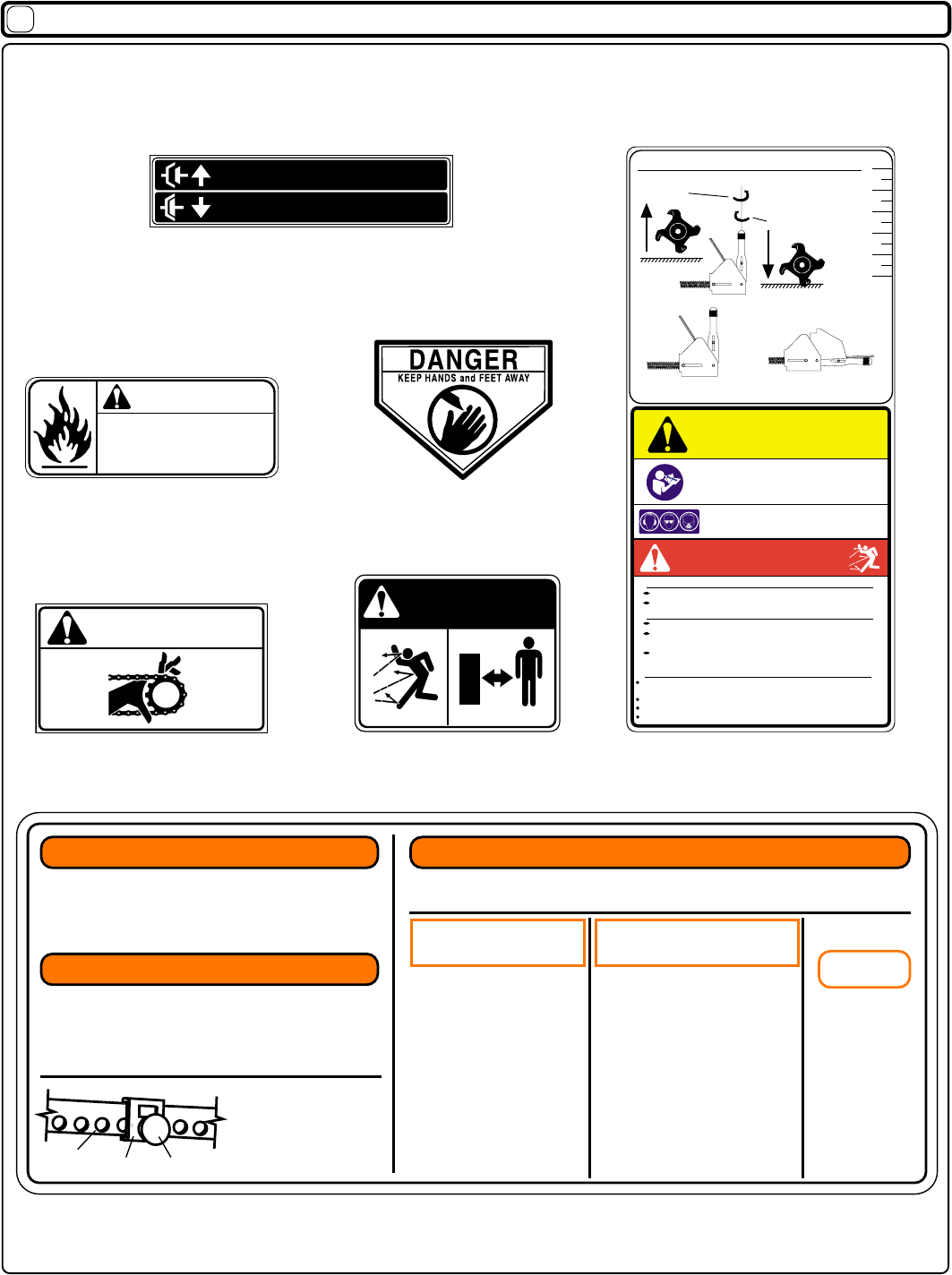 DANGER
KEEP HANDS and FEET AWAY